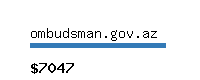 ombudsman.gov.az

\$7047